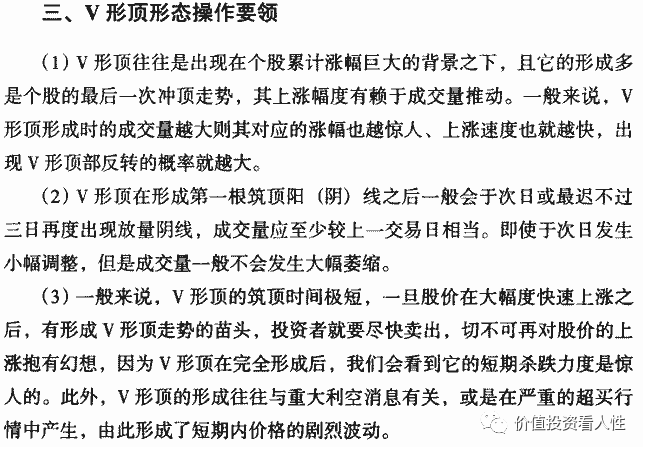 三、V 形顶形态操作要领

（1）V 形顶往往是出现在个股累计涨幅巨大的背景之下，且它的形成多是个股的最后一次冲顶走势，其上涨幅度有赖于成交量推动。一般来说，V 形顶形成时的成交量越大则其对应的涨幅也越惊人、上涨速度也就越快，出现 V 形顶部反转的概率就越大。

（2）V 形顶在形成第一根筑顶阳（阴）线之后一般会于次日或最迟不过三日再度出现放量阴线，成交量应至少较上一交易日相当。即使于次日发生小幅调整，但是成交量一般不会发生大幅萎缩。

（3）一般来说，V 形顶的筑顶时间极短，一旦股价在大幅度快速上涨之后，有形成 V 形顶走势的苗头，投资者就要尽快卖出，切不可再对股价的上涨抱有幻想，因为 V 形顶在完全形成后，我们会看到它的短期杀跌力度是惊人的。此外，V 形顶的形成往往与重大利空消息有关，或是在严重的超买行情中产生，由此形成了短期内价格的剧烈波动。

价值投资看人性